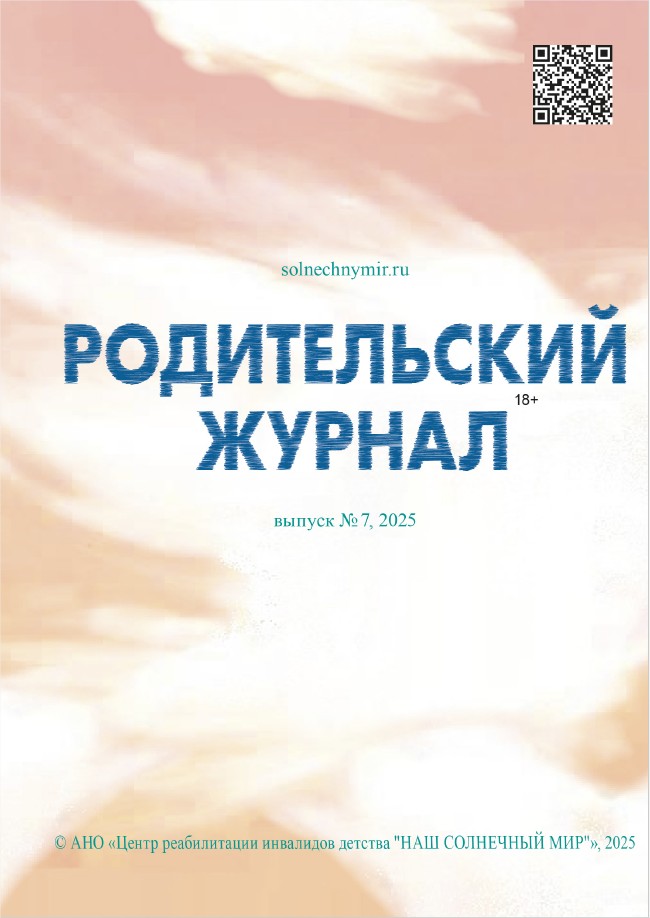 solnechnymir.ru

РОДИТЕЛЬСКИЙ ЖУРНАЛ

18+

выпуск № 7, 2025

© АНО «Центр реабилитации инвалидов детства "НАШ СОЛНЕЧНЫЙ МИР"», 2025